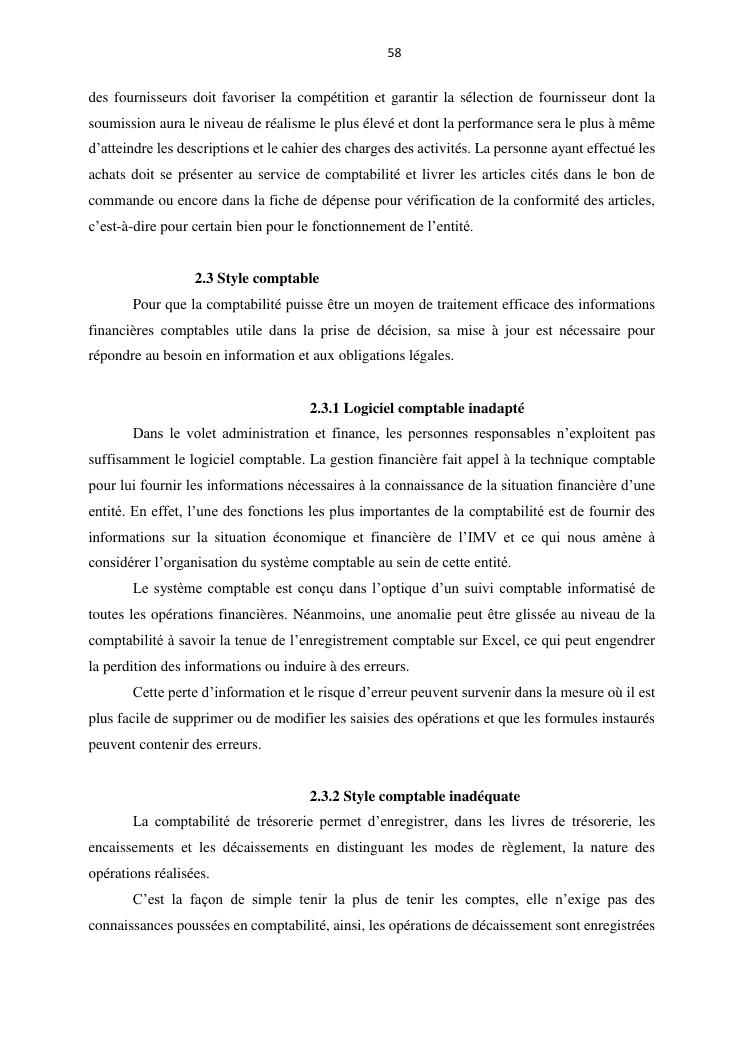 58

des fournisseurs doit favoriser la compétition et garantir la sélection de fournisseur dont la soumission aura le niveau de réalisme le plus élevé et dont la performance sera le plus à même d'atteindre les descriptions et le cahier des charges des activités. La personne ayant effectué les achats doit se présenter au service de comptabilité et livrer les articles cités dans le bon de commande ou encore dans la fiche de dépense pour vérification de la conformité des articles, c'est-à-dire pour certain bien pour le fonctionnement de l'entité.

2.3 Style comptable

Pour que la comptabilité puisse être un moyen de traitement efficace des informations financières comptables utile dans la prise de décision, sa mise à jour est nécessaire pour répondre au besoin en information et aux obligations légales.

2.3.1 Logiciel comptable inadapté

Dans le volet administration et finance, les personnes responsables n'exploitent pas suffisamment le logiciel comptable. La gestion financière fait appel à la technique comptable pour lui fournir les informations nécessaires à la connaissance de la situation financière d'une entité. En effet, l'une des fonctions les plus importantes de la comptabilité est de fournir des informations sur la situation économique et financière de l'IMV et ce qui nous amène à considérer l'organisation du système comptable au sein de cette entité.

Le système comptable est conçu dans l'optique d'un suivi comptable informatisé de toutes les opérations financières. Néanmoins, une anomalie peut être glissée au niveau de la comptabilité à savoir la tenue de l'enregistrement comptable sur Excel, ce qui peut engendrer la perdition des informations ou induire à des erreurs.

Cette perte d'information et le risque d'erreur peuvent survenir dans la mesure où il est plus facile de supprimer ou de modifier les saisies des opérations et que les formules instaurés peuvent contenir des erreurs.

2.3.2 Style comptable inadéquate

La comptabilité de trésorerie permet d'enregistrer, dans les livres de trésorerie, les encaissements et les décaissements en distinguant les modes de règlement, la nature des opérations réalisées.

C'est la façon de simple tenir la plus de tenir les comptes, elle n'exige pas des connaissances poussées en comptabilité, ainsi, les opérations de décaissement sont enregistrées